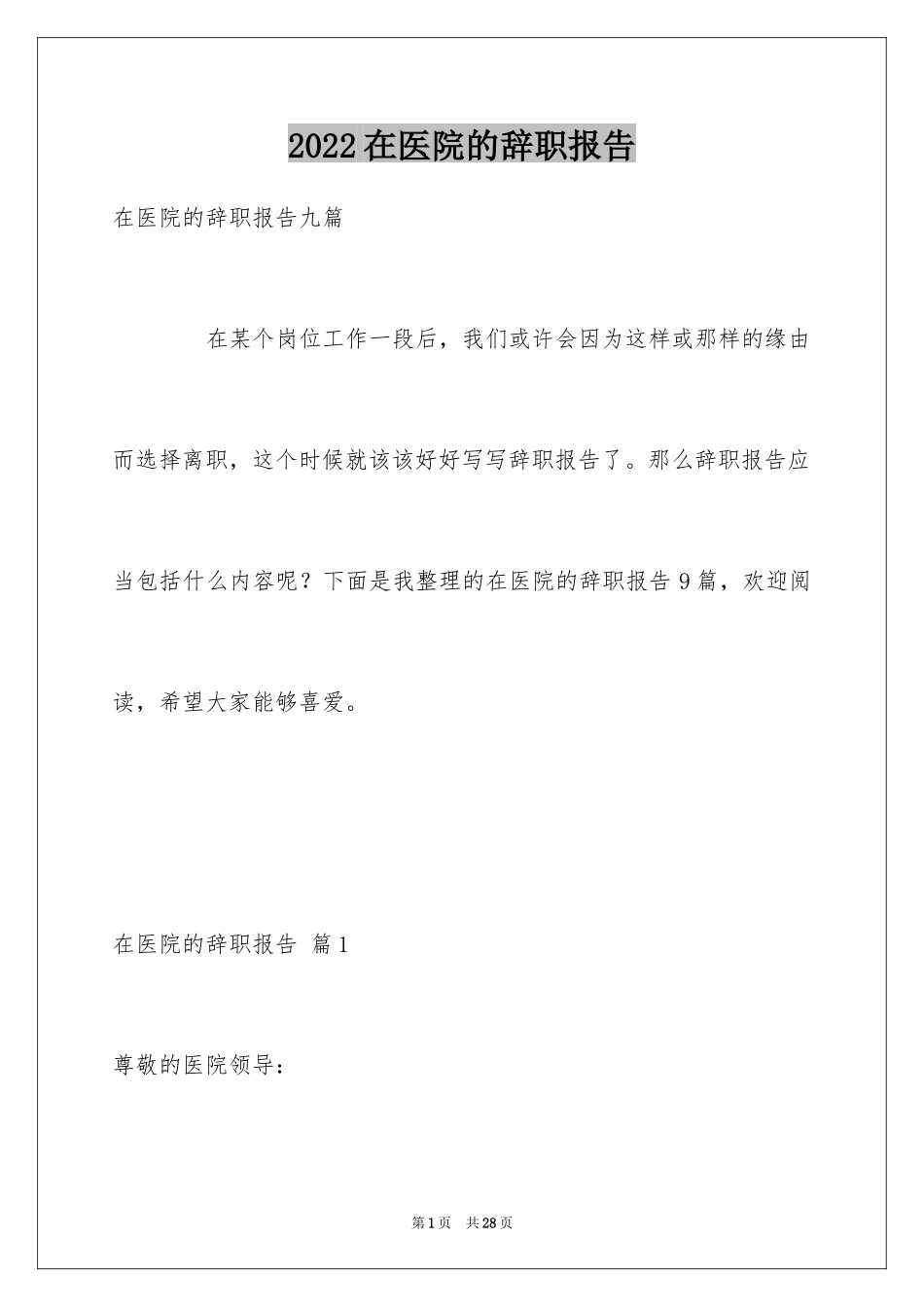 2022在医院的辞职报告

在医院的辞职报告九篇

在某个岗位工作一段后，我们或许会因为这样或那样的缘由而选择离职，这个时候就该该好好写写辞职报告了。那么辞职报告应当包括什么内容呢？下面是我整理的在医院的辞职报告9篇，欢迎阅读，希望大家能够喜爱。

在医院的辞职报告 篇1

尊敬的医院领导：

第1页 共28页